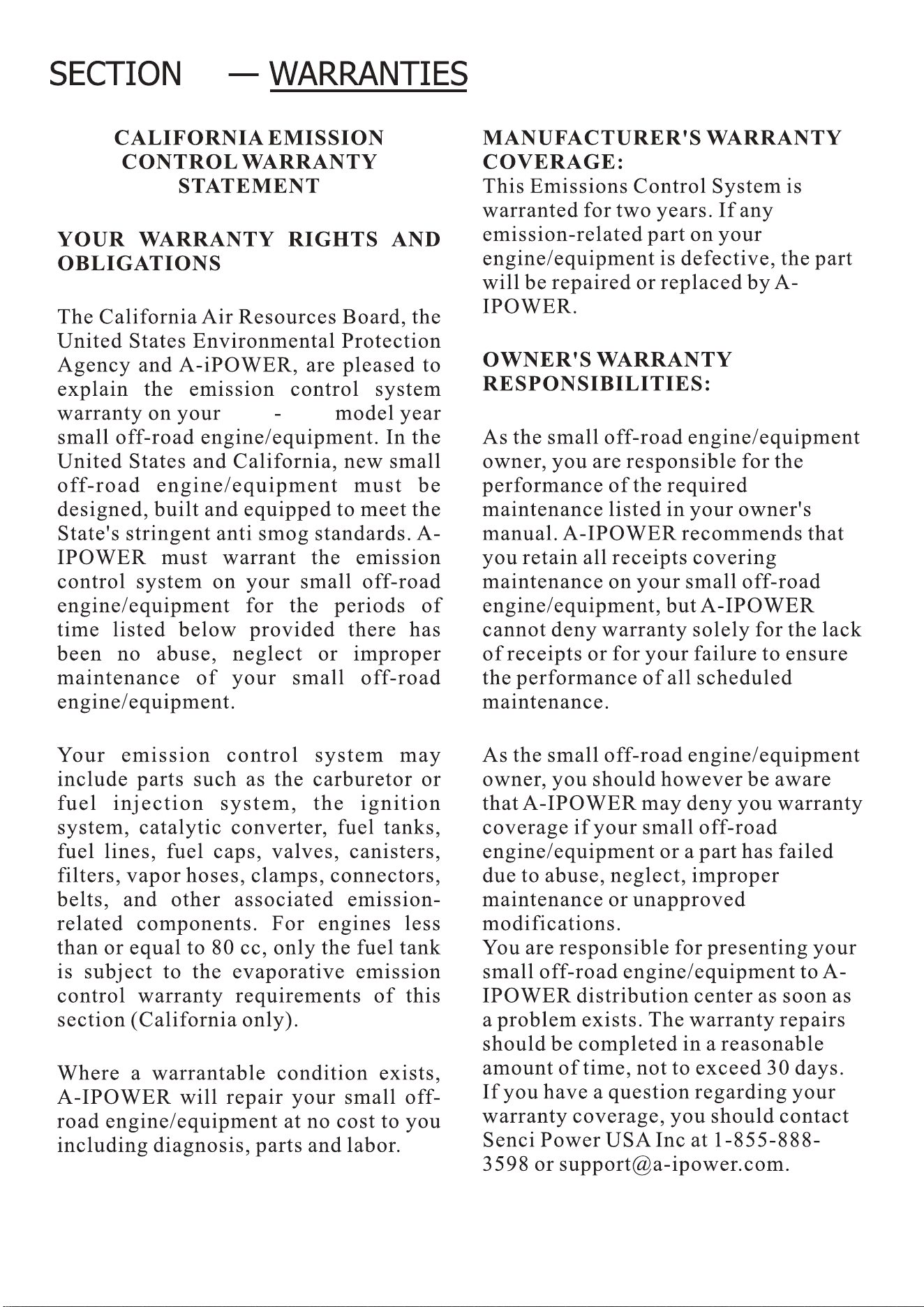 SECTION — WARRANTIES

CALIFORNIA EMISSION CONTROL WARRANTY STATEMENT

YOUR WARRANTY RIGHTS AND OBLIGATIONS

The California Air Resources Board, the United States Environmental Protection Agency and A-iPOWER, are pleased to explain the emission control system warranty on your - model year small off-road engine/equipment. In the United States and California, new small off-road engine/equipment must be designed, built and equipped to meet the State's stringent anti smog standards. A-IPOWER must warrant the emission control system on your small off-road engine/equipment for the periods of time listed below provided there has been no abuse, neglect or improper maintenance of your small off-road engine/equipment.

Your emission control system may include parts such as the carburetor or fuel injection system, the ignition system, catalytic converter, fuel tanks, fuel lines, fuel caps, valves, canisters, filters, vapor hoses, clamps, connectors, belts, and other associated emission-related components. For engines less than or equal to 80 cc, only the fuel tank is subject to the evaporative emission control warranty requirements of this section (California only).

Where a warrantable condition exists, A-IPOWER will repair your small off-road engine/equipment at no cost to you including diagnosis, parts and labor.

MANUFACTURER'S WARRANTY COVERAGE:
This Emissions Control System is warranted for two years. If any emission-related part on your engine/equipment is defective, the part will be repaired or replaced by A-IPOWER.

OWNER'S WARRANTY RESPONSIBILITIES:

As the small off-road engine/equipment owner, you are responsible for the performance of the required maintenance listed in your owner's manual. A-IPOWER recommends that you retain all receipts covering maintenance on your small off-road engine/equipment, but A-IPOWER cannot deny warranty solely for the lack of receipts or for your failure to ensure the performance of all scheduled maintenance.

As the small off-road engine/equipment owner, you should however be aware that A-IPOWER may deny you warranty coverage if your small off-road engine/equipment or a part has failed due to abuse, neglect, improper maintenance or unapproved modifications.
You are responsible for presenting your small off-road engine/equipment to A-IPOWER distribution center as soon as a problem exists. The warranty repairs should be completed in a reasonable amount of time, not to exceed 30 days. If you have a question regarding your warranty coverage, you should contact Senci Power USA Inc at 1-855-888-3598 or support@a-ipower.com.